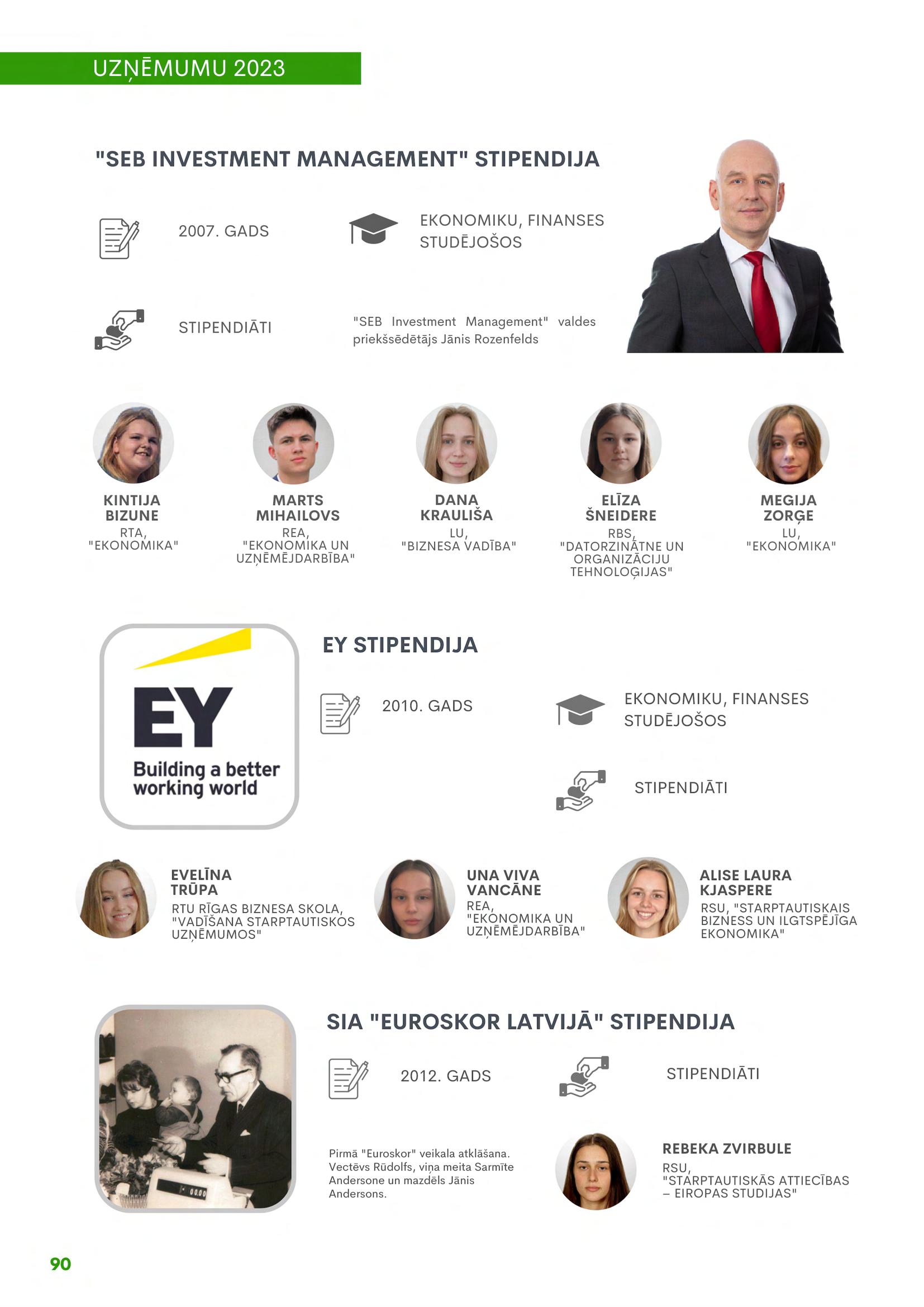 UZŅĒMUMU 2023

"SEB INVESTMENT MANAGEMENT" STIPENDIJA

2007. GADS

EKONOMIKU, FINANSES STUDĒJOŠOS

STIPENDIĀTI

"SEB Investment Management" valdes priekšsēdētājs Jānis Rozenfelds

KINTIJA BIZUNE
RTA, "EKONOMIKA"

MARTS MIHAILOVS
REA, "EKONOMIKA UN UZŅĒMĒJDARBĪBA"

DANA KRAULIŠA
LU, "BIZNESA VADĪBA"

ELĪZA ŠNEIDERE
RBS, "DATORZINĀTNE UN ORGANIZĀCIJU TEHNOLOĢIJAS"

MEGIJA ZORĢE
LU, "EKONOMIKA"

EY
Building a better working world

EY STIPENDIJA

2010. GADS

EKONOMIKU, FINANSES STUDĒJOŠOS

STIPENDIĀTI

EVELĪNA TRŪPA
RTU RĪGAS BIZNESA SKOLA, "VADĪŠANA STARPTAUTISKOS UZŅĒMUMOS"

UNA VIVA VANCĀNE
REA, "EKONOMIKA UN UZŅĒMĒJDARBĪBA"

ALISE LAURA KJASPERE
RSU, "STARPTAUTISKAIS BIZNESS UN ILGTSPĒJĪGA EKONOMIKA"

SIA "EUROSKOR LATVIJĀ" STIPENDIJA

2012. GADS

STIPENDIĀTI

Pirmā "Euroskor" veikala atklāšana. Vectēvs Rūdolfs, viņa meita Sarmīte Andersone un mazdēls Jānis Andersons.

REBEKA ZVIRBULE
RSU, "STARPTAUTISKĀS ATTIECĪBAS – EIROPAS STUDIJAS"

90